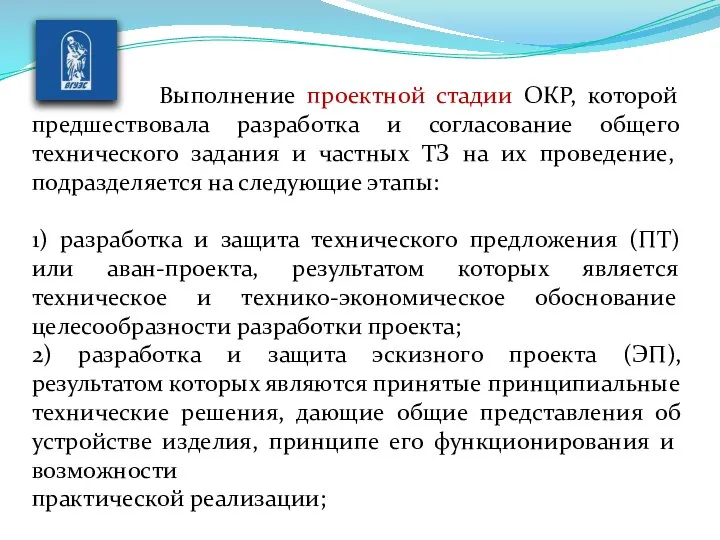 ВГУЭС

Выполнение проектной стадии ОКР, которой предшествовала разработка и согласование общего технического задания и частных ТЗ на их проведение, подразделяется на следующие этапы:

1) разработка и защита технического предложения (ПТ) или аван-проекта, результатом которых является техническое и технико-экономическое обоснование целесообразности разработки проекта;
2) разработка и защита эскизного проекта (ЭП), результатом которых являются принятые принципиальные технические решения, дающие общие представления об устройстве изделия, принципе его функционирования и возможности
практической реализации;